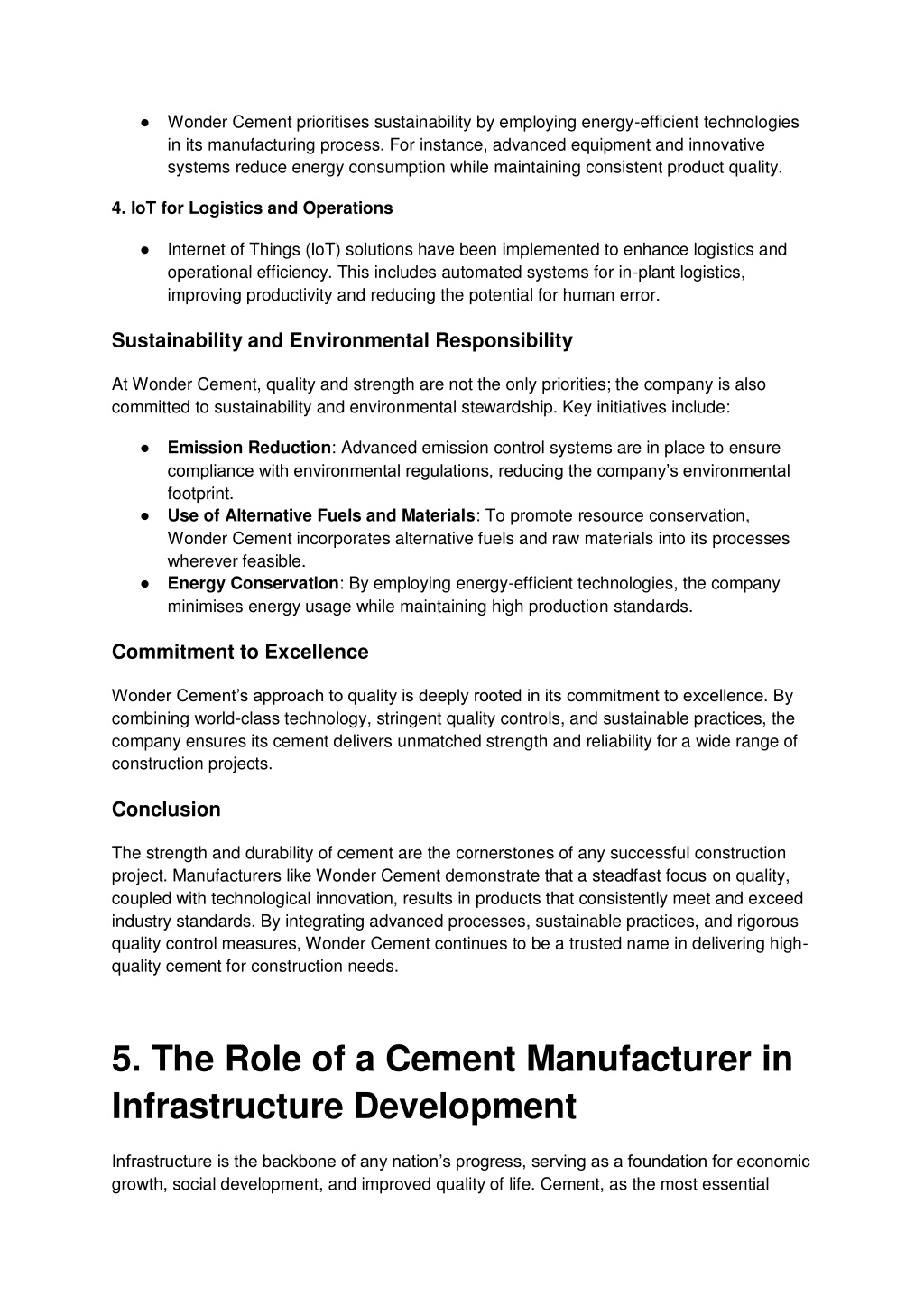 ● Wonder Cement prioritises sustainability by employing energy-efficient technologies in its manufacturing process. For instance, advanced equipment and innovative systems reduce energy consumption while maintaining consistent product quality.

4. IoT for Logistics and Operations

● Internet of Things (IoT) solutions have been implemented to enhance logistics and operational efficiency. This includes automated systems for in-plant logistics, improving productivity and reducing the potential for human error.

Sustainability and Environmental Responsibility

At Wonder Cement, quality and strength are not the only priorities; the company is also committed to sustainability and environmental stewardship. Key initiatives include:

● Emission Reduction: Advanced emission control systems are in place to ensure compliance with environmental regulations, reducing the company's environmental footprint.
● Use of Alternative Fuels and Materials: To promote resource conservation, Wonder Cement incorporates alternative fuels and raw materials into its processes wherever feasible.
● Energy Conservation: By employing energy-efficient technologies, the company minimises energy usage while maintaining high production standards.

Commitment to Excellence

Wonder Cement's approach to quality is deeply rooted in its commitment to excellence. By combining world-class technology, stringent quality controls, and sustainable practices, the company ensures its cement delivers unmatched strength and reliability for a wide range of construction projects.

Conclusion

The strength and durability of cement are the cornerstones of any successful construction project. Manufacturers like Wonder Cement demonstrate that a steadfast focus on quality, coupled with technological innovation, results in products that consistently meet and exceed industry standards. By integrating advanced processes, sustainable practices, and rigorous quality control measures, Wonder Cement continues to be a trusted name in delivering high-quality cement for construction needs.

5. The Role of a Cement Manufacturer in Infrastructure Development

Infrastructure is the backbone of any nation's progress, serving as a foundation for economic growth, social development, and improved quality of life. Cement, as the most essential